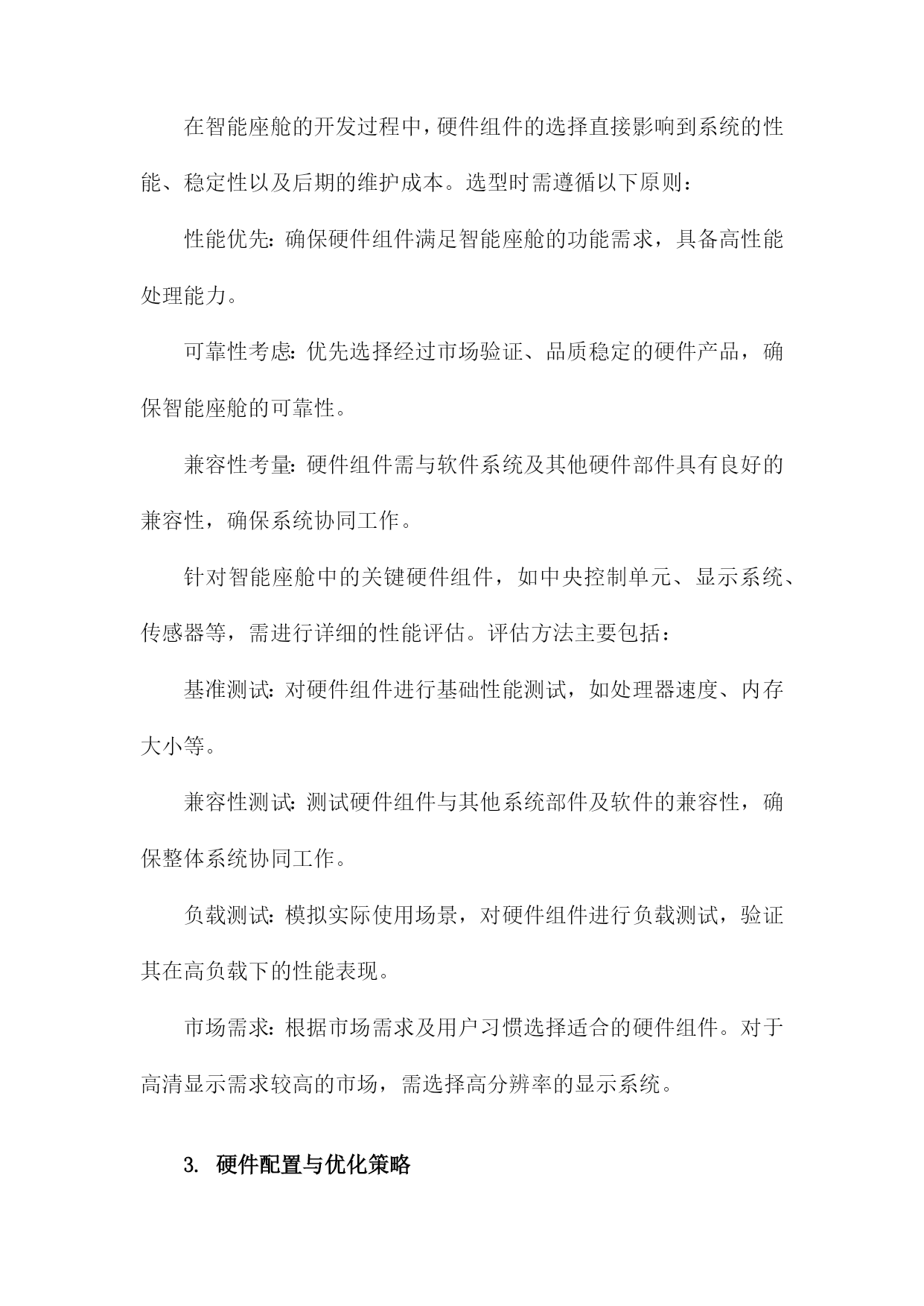 在智能座舱的开发过程中，硬件组件的选择直接影响到系统的性能、稳定性以及后期的维护成本。选型时需遵循以下原则：

性能优先：确保硬件组件满足智能座舱的功能需求，具备高性能处理能力。

可靠性考虑：优先选择经过市场验证、品质稳定的硬件产品，确保智能座舱的可靠性。

兼容性考量：硬件组件需与软件系统及其他硬件部件具有良好的兼容性，确保系统协同工作。

针对智能座舱中的关键硬件组件，如中央控制单元、显示系统、传感器等，需进行详细的性能评估。评估方法主要包括：

基准测试：对硬件组件进行基础性能测试，如处理器速度、内存大小等。

兼容性测试：测试硬件组件与其他系统部件及软件的兼容性，确保整体系统协同工作。

负载测试：模拟实际使用场景，对硬件组件进行负载测试，验证其在高负载下的性能表现。

市场需求：根据市场需求及用户习惯选择适合的硬件组件。对于高清显示需求较高的市场，需选择高分辨率的显示系统。

3. 硬件配置与优化策略